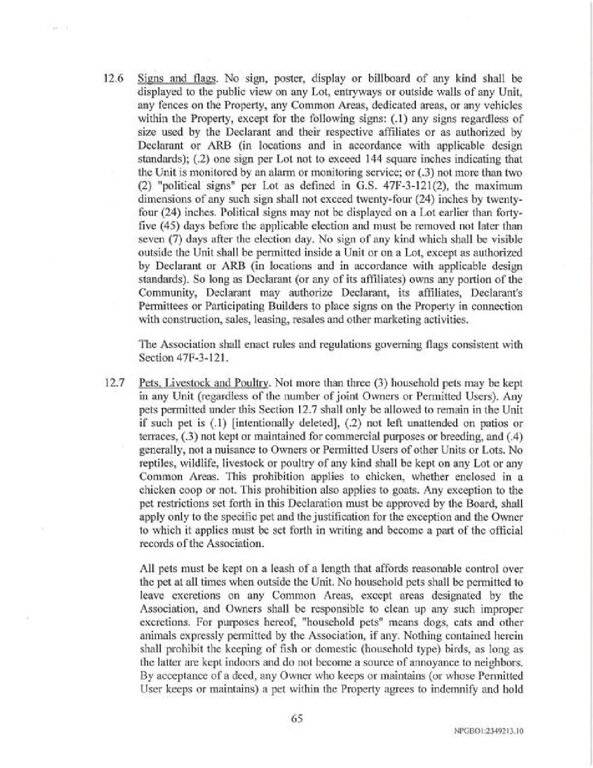 12.6 Signs and flags. No sign, poster, display or billboard of any kind shall be displayed to the public view on any Lot, entryways or outside walls of any Unit, any fences on the Property, any Common Areas, dedicated areas, or any vehicles within the Property, except for the following signs: (.1) any signs regardless of size used by the Declarant and their respective affiliates or as authorized by Declarant or ARB (in locations and in accordance with applicable design standards); (.2) one sign per Lot not to exceed 144 square inches indicating that the Unit is monitored by an alarm or monitoring service; or (.3) not more than two (2) "political signs" per Lot as defined in G.S. 47F-3-121(2), the maximum dimensions of any such sign shall not exceed twenty-four (24) inches by twenty-four (24) inches. Political signs may not be displayed on a Lot earlier than forty-five (45) days before the applicable election and must be removed not later than seven (7) days after the election day. No sign of any kind which shall be visible outside the Unit shall be permitted inside a Unit or on a Lot, except as authorized by Declarant or ARB (in locations and in accordance with applicable design standards). So long as Declarant (or any of its affiliates) owns any portion of the Community, Declarant may authorize Declarant, its affiliates, Declarant's Permittees or Participating Builders to place signs on the Property in connection with construction, sales, leasing, resales and other marketing activities.

The Association shall enact rules and regulations governing flags consistent with Section 47F-3-121.

12.7 Pets, Livestock and Poultry. Not more than three (3) household pets may be kept in any Unit (regardless of the number of joint Owners or Permitted Users). Any pets permitted under this Section 12.7 shall only be allowed to remain in the Unit if such pet is (.1) [intentionally deleted], (.2) not left unattended on patios or terraces, (.3) not kept or maintained for commercial purposes or breeding, and (.4) generally, not a nuisance to Owners or Permitted Users of other Units or Lots. No reptiles, wildlife, livestock or poultry of any kind shall be kept on any Lot or any Common Areas. This prohibition applies to chicken, whether enclosed in a chicken coop or not. This prohibition also applies to goats. Any exception to the pet restrictions set forth in this Declaration must be approved by the Board, shall apply only to the specific pet and the justification for the exception and the Owner to which it applies must be set forth in writing and become a part of the official records of the Association.

All pets must be kept on a leash of a length that affords reasonable control over the pet at all times when outside the Unit. No household pets shall be permitted to leave excretions on any Common Areas, except areas designated by the Association, and Owners shall be responsible to clean up any such improper excretions. For purposes hereof, "household pets" means dogs, cats and other animals expressly permitted by the Association, if any. Nothing contained herein shall prohibit the keeping of fish or domestic (household type) birds, as long as the latter are kept indoors and do not become a source of annoyance to neighbors. By acceptance of a deed, any Owner who keeps or maintains (or whose Permitted User keeps or maintains) a pet within the Property agrees to indemnify and hold

65

NPGBO1:2349213.10